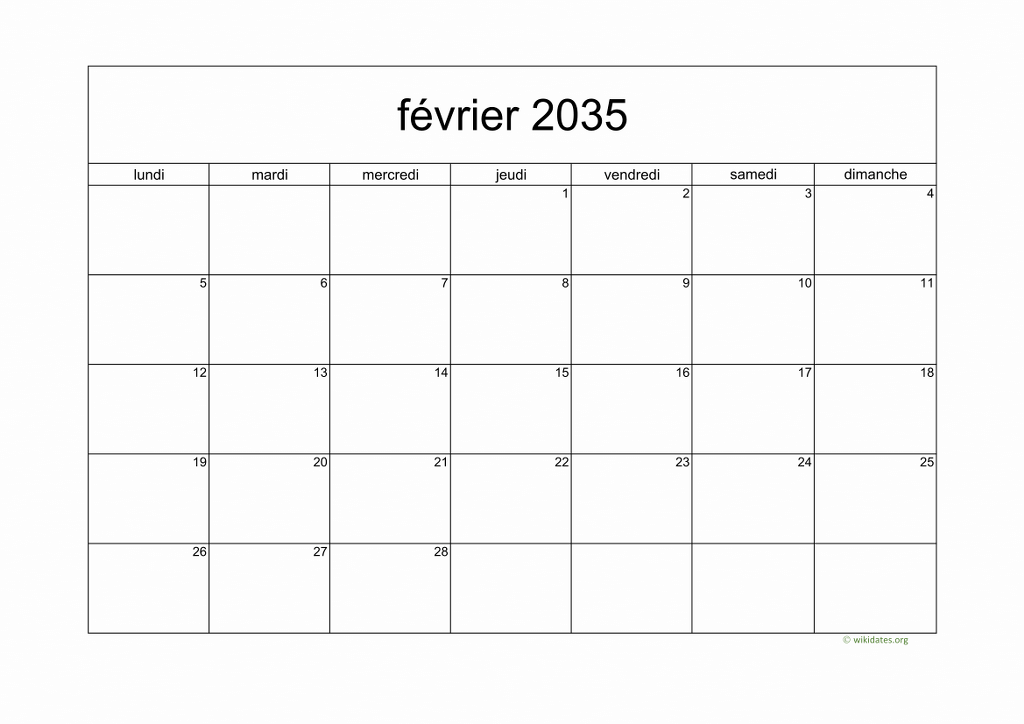 février 2035

| lundi | mardi | mercredi | jeudi | vendredi | samedi | dimanche |
|---|---|---|---|---|---|---|
| | | | 1 | 2 | 3 | 4 |
| 5 | 6 | 7 | 8 | 9 | 10 | 11 |
| 12 | 13 | 14 | 15 | 16 | 17 | 18 |
| 19 | 20 | 21 | 22 | 23 | 24 | 25 |
| 26 | 27 | 28 | | | | |

© wikidates.org